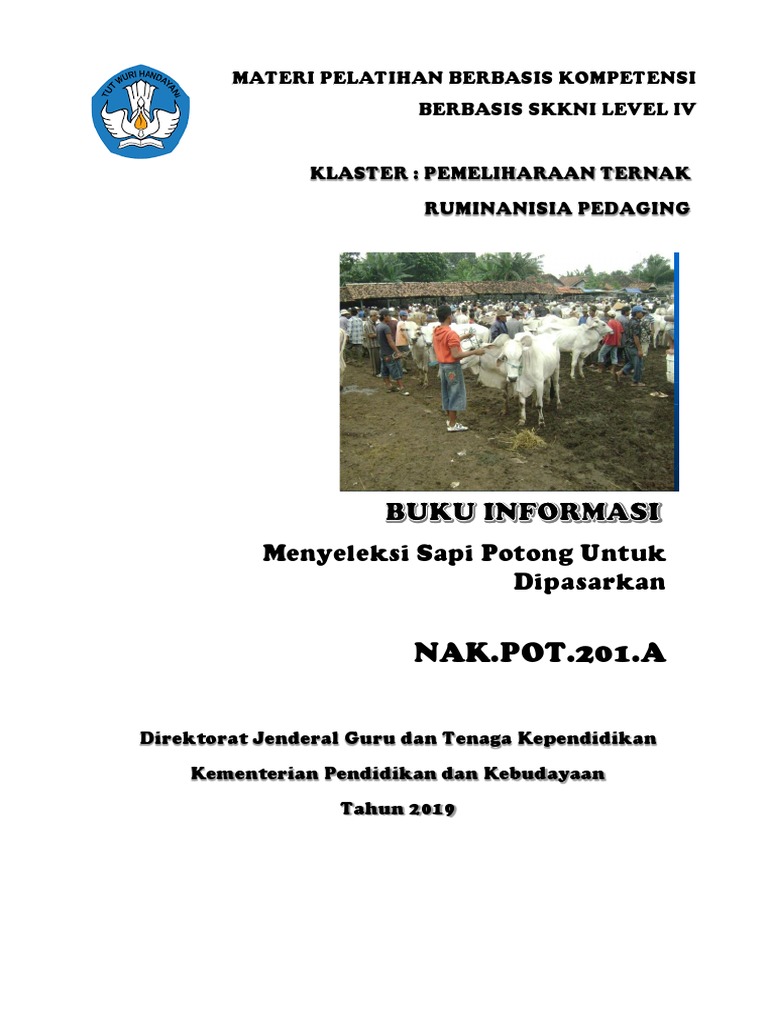 TUT WURI HANDAYANI

MATERI PELATIHAN BERBASIS KOMPETENSI

BERBASIS SKKNI LEVEL IV

KLASTER : PEMELIHARAAN TERNAK

RUMINANISIA PEDAGING

BUKU INFORMASI

Menyeleksi Sapi Potong Untuk Dipasarkan

NAK.POT.201.A

Direktorat Jenderal Guru dan Tenaga Kependidikan

Kementerian Pendidikan dan Kebudayaan

Tahun 2019